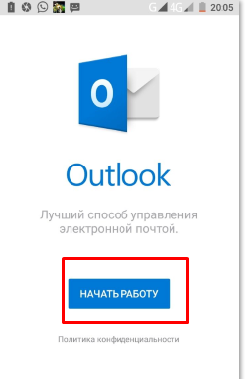 G 4G 20:05

O

Outlook

Лучший способ управления электронной почтой.

НАЧАТЬ РАБОТУ

Политика конфиденциальности